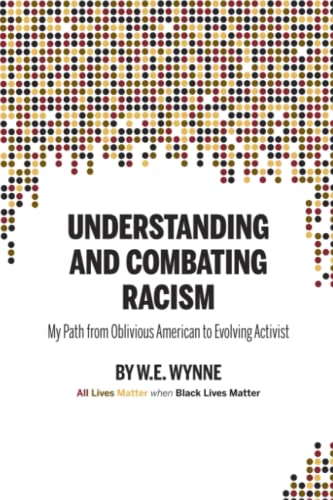 UNDERSTANDING AND COMBATING RACISM

My Path from Oblivious American to Evolving Activist

BY W.E. WYNNE

All Lives Matter when Black Lives Matter